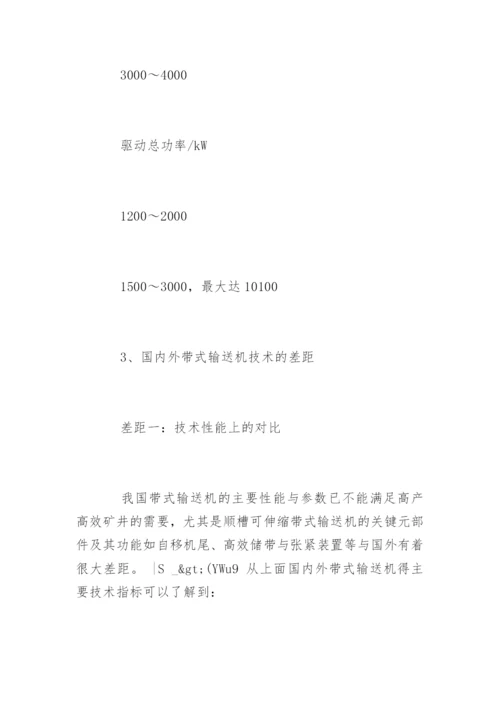 3000～4000

驱动总功率/kW

1200～2000

1500～3000，最大达 10100

3、国内外带式输送机技术的差距

差距一：技术性能上的对比

我国带式输送机的主要性能与参数已不能满足高产高效矿井的需要，尤其是顺槽可伸缩带式输送机的关键元部件及其功能如自移机尾、高效储带与张紧装置等与国外有着很大差距。 |S _&gt;(YWu9 从上面国内外带式输送机得主要技术指标可以了解到：